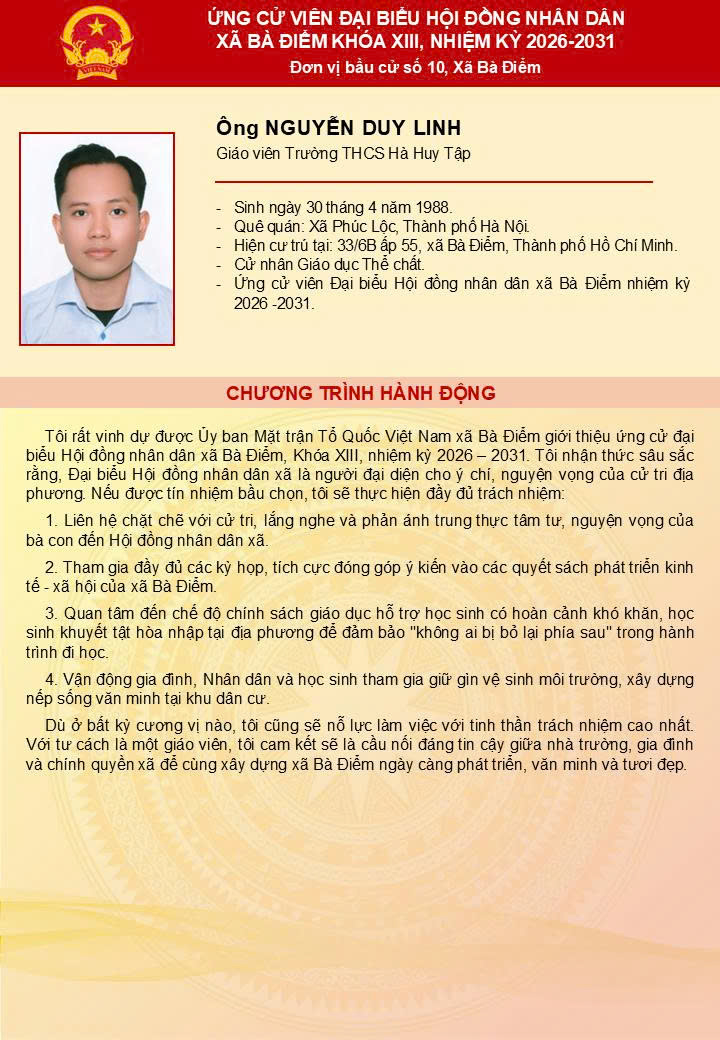 ỨNG CỬ VIÊN ĐẠI BIỂU HỘI ĐỒNG NHÂN DÂN
XÃ BÀ ĐIỂM KHÓA XIII, NHIỆM KỲ 2026-2031
Đơn vị bầu cử số 10, Xã Bà Điểm

Ông NGUYỄN DUY LINH
Giáo viên Trường THCS Hà Huy Tập

- Sinh ngày 30 tháng 4 năm 1988.
- Quê quán: Xã Phúc Lộc, Thành phố Hà Nội.
- Hiện cư trú tại: 33/6B ấp 55, xã Bà Điểm, Thành phố Hồ Chí Minh.
- Cử nhân Giáo dục Thể chất.
- Ứng cử viên Đại biểu Hội đồng nhân dân xã Bà Điểm nhiệm kỳ 2026 -2031.

CHƯƠNG TRÌNH HÀNH ĐỘNG

Tôi rất vinh dự được Ủy ban Mặt trận Tổ Quốc Việt Nam xã Bà Điểm giới thiệu ứng cử đại biểu Hội đồng nhân dân xã Bà Điểm, Khóa XIII, nhiệm kỳ 2026 – 2031. Tôi nhận thức sâu sắc rằng, Đại biểu Hội đồng nhân dân xã là người đại diện cho ý chí, nguyện vọng của cử tri địa phương. Nếu được tín nhiệm bầu chọn, tôi sẽ thực hiện đầy đủ trách nhiệm:

1. Liên hệ chặt chẽ với cử tri, lắng nghe và phản ánh trung thực tâm tư, nguyện vọng của bà con đến Hội đồng nhân dân xã.

2. Tham gia đầy đủ các kỳ họp, tích cực đóng góp ý kiến vào các quyết sách phát triển kinh tế - xã hội của xã Bà Điểm.

3. Quan tâm đến chế độ chính sách giáo dục hỗ trợ học sinh có hoàn cảnh khó khăn, học sinh khuyết tật hòa nhập tại địa phương để đảm bảo "không ai bị bỏ lại phía sau" trong hành trình đi học.

4. Vận động gia đình, Nhân dân và học sinh tham gia giữ gìn vệ sinh môi trường, xây dựng nếp sống văn minh tại khu dân cư.

Dù ở bất kỳ cương vị nào, tôi cũng sẽ nỗ lực làm việc với tinh thần trách nhiệm cao nhất. Với tư cách là một giáo viên, tôi cam kết sẽ là cầu nối đáng tin cậy giữa nhà trường, gia đình và chính quyền xã để cùng xây dựng xã Bà Điểm ngày càng phát triển, văn minh và tươi đẹp.